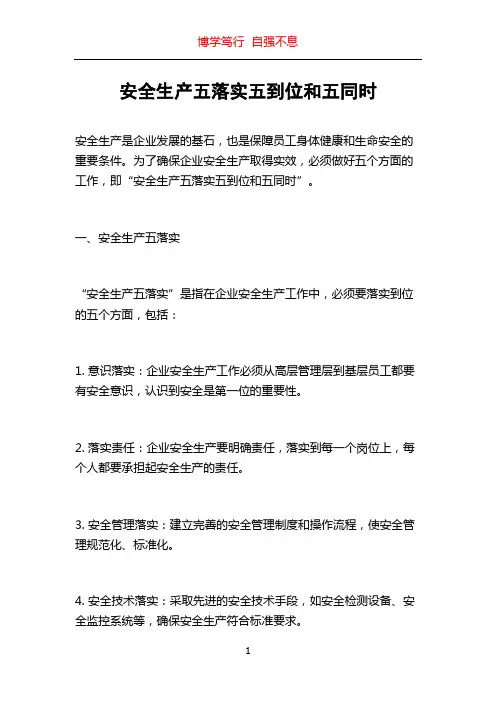 博学笃行 自强不息

安全生产五落实五到位和五同时

安全生产是企业发展的基石，也是保障员工身体健康和生命安全的重要条件。为了确保企业安全生产取得实效，必须做好五个方面的工作，即“安全生产五落实五到位和五同时”。

一、安全生产五落实

“安全生产五落实”是指在企业安全生产工作中，必须要落实到位的五个方面，包括：

1. 意识落实：企业安全生产工作必须从高层管理层到基层员工都要有安全意识，认识到安全是第一位的重要性。

2. 落实责任：企业安全生产要明确责任，落实到每一个岗位上，每个人都要承担起安全生产的责任。

3. 安全管理落实：建立完善的安全管理制度和操作流程，使安全管理规范化、标准化。

4. 安全技术落实：采取先进的安全技术手段，如安全检测设备、安全监控系统等，确保安全生产符合标准要求。

1